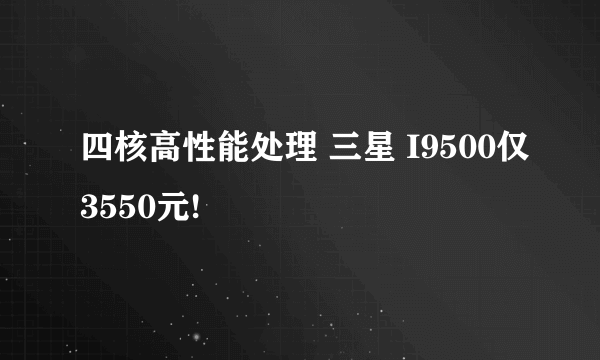 四核高性能处理 三星 I9500仅3550元!